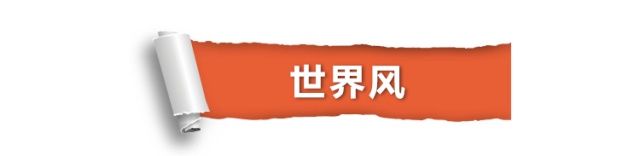 世界风